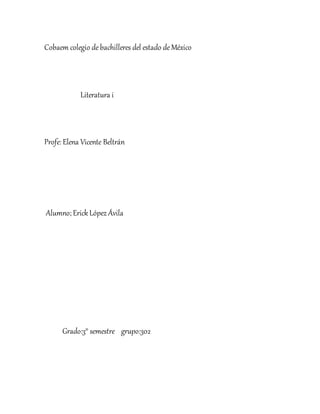 Cobaem colegio de bachilleres del estado de México

Literatura i

Profe: Elena Vicente Beltrán

Alumno: Erick López Ávila

Grado:3° semestre grupo:302